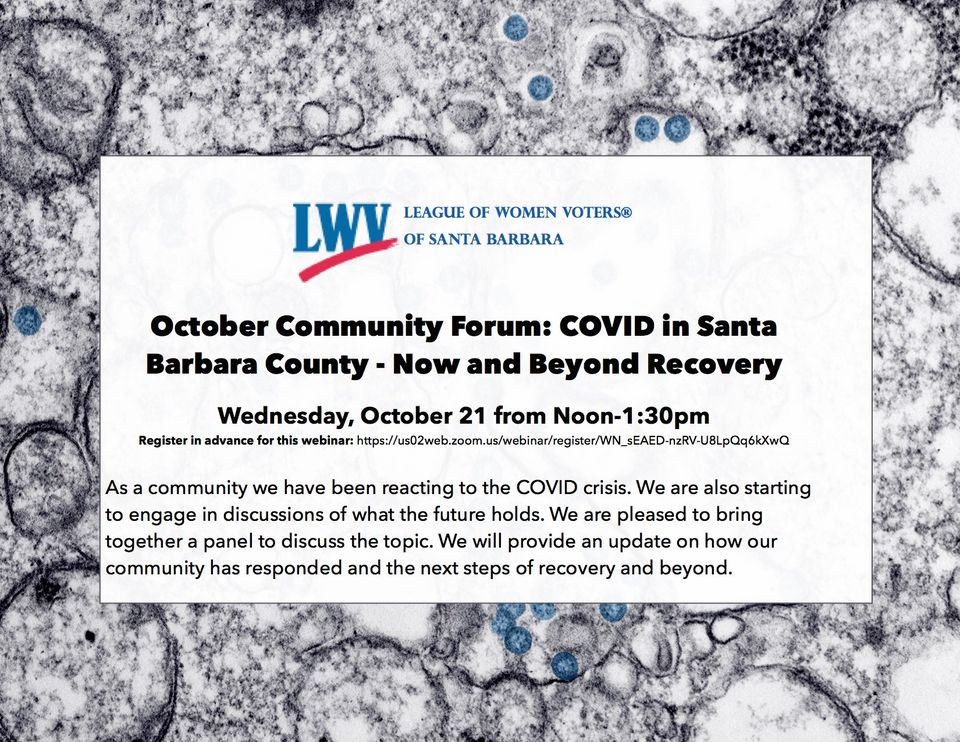 LWV LEAGUE OF WOMEN VOTERS® OF SANTA BARBARA

October Community Forum: COVID in Santa Barbara County - Now and Beyond Recovery

Wednesday, October 21 from Noon-1:30pm

Register in advance for this webinar: https://us02web.zoom.us/webinar/register/WN_sEAED-nzRV-U8LpQq6kXwQ

As a community we have been reacting to the COVID crisis. We are also starting to engage in discussions of what the future holds. We are pleased to bring together a panel to discuss the topic. We will provide an update on how our community has responded and the next steps of recovery and beyond.